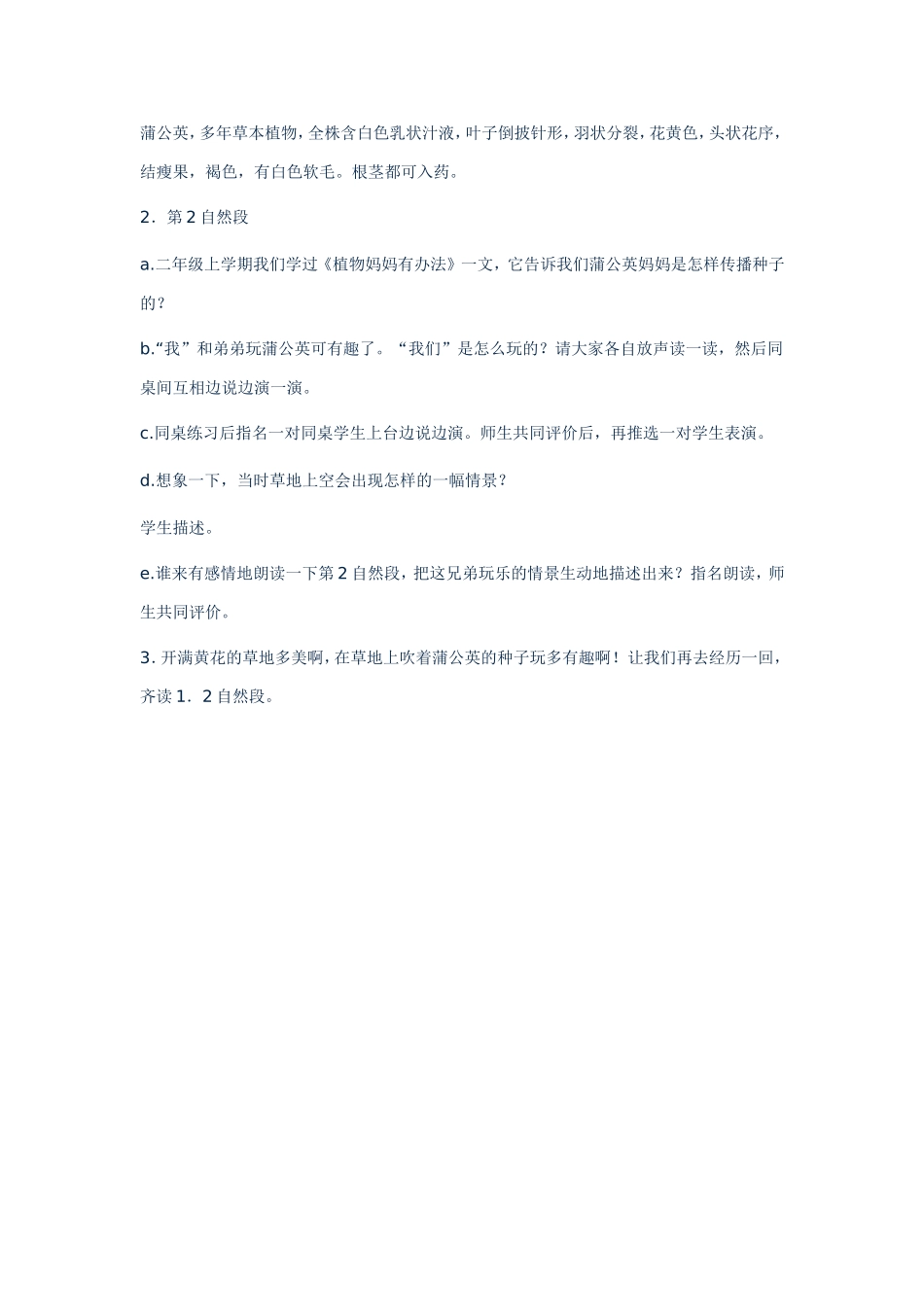 蒲公英，多年草本植物，全株含白色乳状汁液，叶子倒披针形，羽状分裂，花黄色，头状花序，结瘦果，褐色，有白色软毛。根茎都可入药。

2．第 2 自然段

a.二年级上学期我们学过《植物妈妈有办法》一文，它告诉我们蒲公英妈妈是怎样传播种子的？

b.“我”和弟弟玩蒲公英可有趣了。“我们”是怎么玩的？请大家各自放声读一读，然后同桌间互相边说边演一演。

c.同桌练习后指名一对同桌学生上台边说边演。师生共同评价后，再推选一对学生表演。

d.想象一下，当时草地上空会出现怎样的一幅情景？

学生描述。

e.谁来有感情地朗读一下第 2 自然段，把这兄弟玩乐的情景生动地描述出来？指名朗读，师生共同评价。

3. 开满黄花的草地多美啊，在草地上吹着蒲公英的种子玩多有趣啊！让我们再去经历一回，齐读 1．2 自然段。